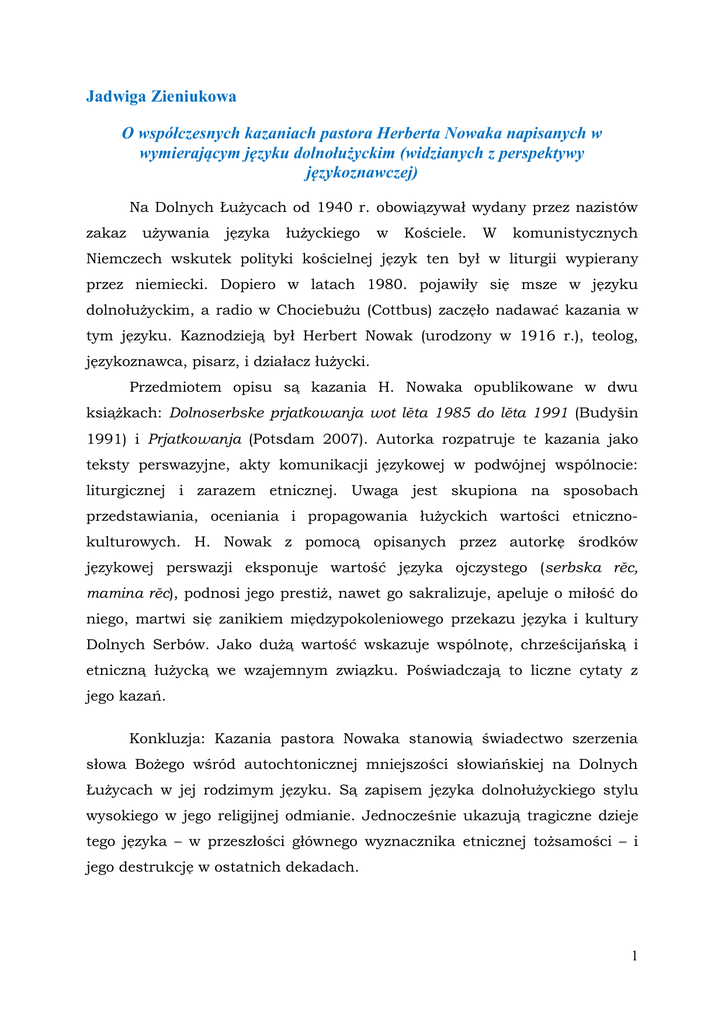 Jadwiga Zieniukowa

O współczesnych kazaniach pastora Herberta Nowaka napisanych w wymierającym języku dolnołużyckim (widzianych z perspektywy językoznawczej)

Na Dolnych Łużycach od 1940 r. obowiązywał wydany przez nazistów zakaz używania języka łużyckiego w Kościele. W komunistycznych Niemczech wskutek polityki kościelnej język ten był w liturgii wypierany przez niemiecki. Dopiero w latach 1980. pojawiły się msze w języku dolnołużyckim, a radio w Chociebużu (Cottbus) zaczęło nadawać kazania w tym języku. Kaznodzieją był Herbert Nowak (urodzony w 1916 r.), teolog, językoznawca, pisarz, i działacz łużycki.

Przedmiotem opisu są kazania H. Nowaka opublikowane w dwu książkach: Dolnoserbske prjatkowanja wot lěta 1985 do lěta 1991 (Budyšin 1991) i Prjatkowanja (Potsdam 2007). Autorka rozpatruje te kazania jako teksty perswazyjne, akty komunikacji językowej w podwójnej wspólnocie: liturgicznej i zarazem etnicznej. Uwaga jest skupiona na sposobach przedstawiania, oceniania i propagowania łużyckich wartości etniczno-kulturowych. H. Nowak z pomocą opisanych przez autorkę środków językowej perswazji eksponuje wartość języka ojczystego (serbska rěc, mamina rěc), podnosi jego prestiż, nawet go sakralizuje, apeluje o miłość do niego, martwi się zanikiem międzypokoleniowego przekazu języka i kultury Dolnych Serbów. Jako dużą wartość wskazuje wspólnotę, chrześcijańską i etniczną łużycką we wzajemnym związku. Poświadczają to liczne cytaty z jego kazań.

Konkluzja: Kazania pastora Nowaka stanowią świadectwo szerzenia słowa Bożego wśród autochtonicznej mniejszości słowiańskiej na Dolnych Łużycach w jej rodzimym języku. Są zapisem języka dolnołużyckiego stylu wysokiego w jego religijnej odmianie. Jednocześnie ukazują tragiczne dzieje tego języka – w przeszłości głównego wyznacznika etnicznej tożsamości – i jego destrukcję w ostatnich dekadach.

1